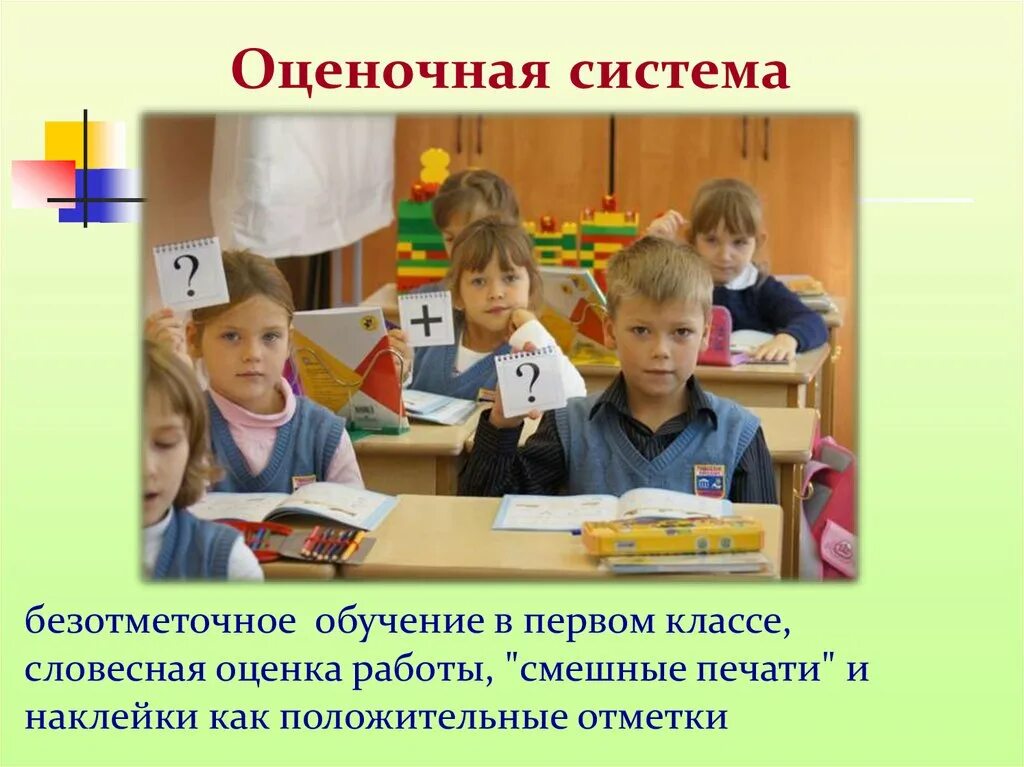 Оценочная система

?

+

?

безотметочное обучение в первом классе, словесная оценка работы, "смешные печати" и наклейки как положительные отметки